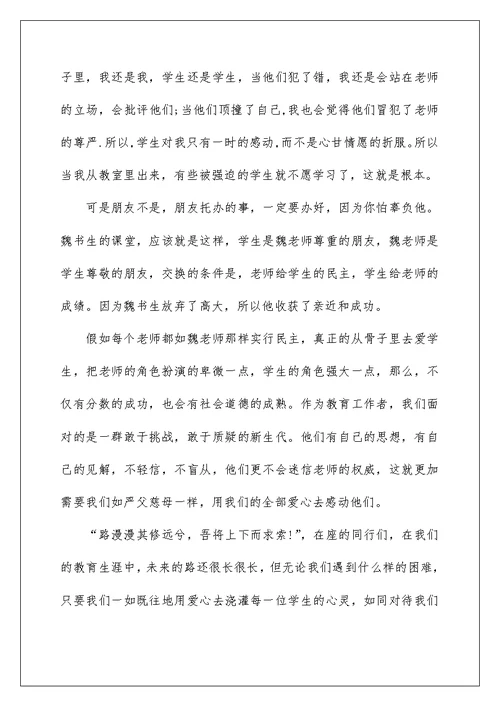 子里，我还是我，学生还是学生，当他们犯了错，我还是会站在老师的立场，会批评他们;当他们顶撞了自己,我也会觉得他们冒犯了老师的尊严.所以,学生对我只有一时的感动,而不是心甘情愿的折服。所以当我从教室里出来，有些被强迫的学生就不愿学习了，这就是根本。

可是朋友不是，朋友托办的事，一定要办好，因为你怕辜负他。魏书生的课堂，应该就是这样，学生是魏老师尊重的朋友，魏老师是学生尊敬的朋友，交换的条件是，老师给学生的民主，学生给老师的成绩。因为魏书生放弃了高大，所以他收获了亲近和成功。

假如每个老师都如魏老师那样实行民主，真正的从骨子里去爱学生，把老师的角色扮演的卑微一点，学生的角色强大一点，那么，不仅有分数的成功，也会有社会道德的成熟。作为教育工作者，我们面对的是一群敢于挑战，敢于质疑的新生代。他们有自己的思想，有自己的见解，不轻信，不盲从，他们更不会迷信老师的权威，这就更加需要我们如严父慈母一样，用我们的全部爱心去感动他们。

“路漫漫其修远兮，吾将上下而求索!”，在座的同行们，在我们的教育生涯中，未来的路还很长很长，但无论我们遇到什么样的困难，只要我们一如既往地用爱心去浇灌每一位学生的心灵，如同对待我们